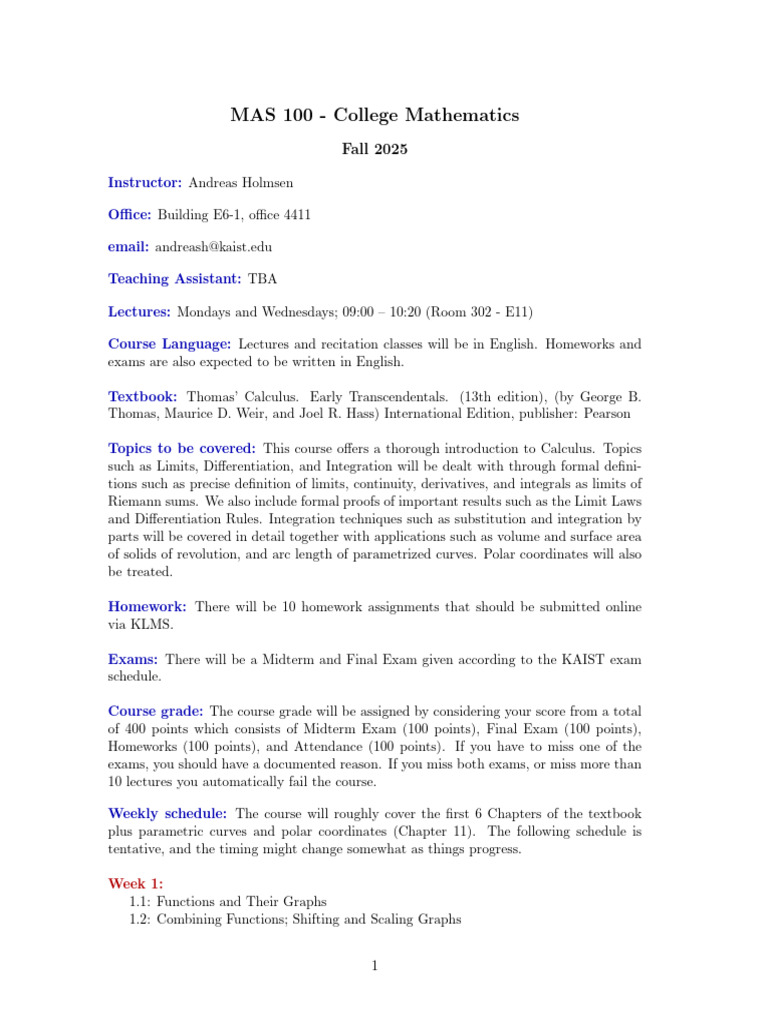 MAS 100 - College Mathematics

Fall 2025

Instructor: Andreas Holmsen

Office: Building E6-1, office 4411

email: andreash@kaist.edu

Teaching Assistant: TBA

Lectures: Mondays and Wednesdays; 09:00 – 10:20 (Room 302 - E11)

Course Language: Lectures and recitation classes will be in English. Homeworks and exams are also expected to be written in English.

Textbook: Thomas' Calculus. Early Transcendentals. (13th edition), (by George B. Thomas, Maurice D. Weir, and Joel R. Hass) International Edition, publisher: Pearson

Topics to be covered: This course offers a thorough introduction to Calculus. Topics such as Limits, Differentiation, and Integration will be dealt with through formal definitions such as precise definition of limits, continuity, derivatives, and integrals as limits of Riemann sums. We also include formal proofs of important results such as the Limit Laws and Differentiation Rules. Integration techniques such as substitution and integration by parts will be covered in detail together with applications such as volume and surface area of solids of revolution, and arc length of parametrized curves. Polar coordinates will also be treated.

Homework: There will be 10 homework assignments that should be submitted online via KLMS.

Exams: There will be a Midterm and Final Exam given according to the KAIST exam schedule.

Course grade: The course grade will be assigned by considering your score from a total of 400 points which consists of Midterm Exam (100 points), Final Exam (100 points), Homeworks (100 points), and Attendance (100 points). If you have to miss one of the exams, you should have a documented reason. If you miss both exams, or miss more than 10 lectures you automatically fail the course.

Weekly schedule: The course will roughly cover the first 6 Chapters of the textbook plus parametric curves and polar coordinates (Chapter 11). The following schedule is tentative, and the timing might change somewhat as things progress.

Week 1:
1.1: Functions and Their Graphs
1.2: Combining Functions; Shifting and Scaling Graphs

1